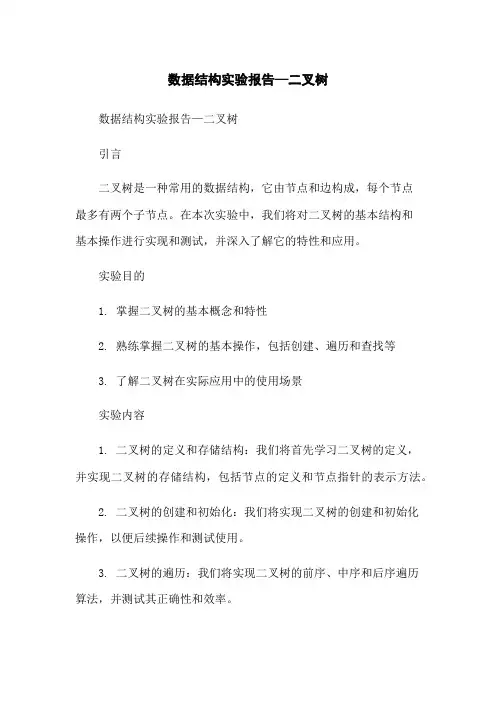 数据结构实验报告—二叉树

数据结构实验报告—二叉树

引言

二叉树是一种常用的数据结构，它由节点和边构成，每个节点最多有两个子节点。在本次实验中，我们将对二叉树的基本结构和基本操作进行实现和测试，并深入了解它的特性和应用。

实验目的

1. 掌握二叉树的基本概念和特性

2. 熟练掌握二叉树的基本操作，包括创建、遍历和查找等

3. 了解二叉树在实际应用中的使用场景

实验内容

1. 二叉树的定义和存储结构：我们将首先学习二叉树的定义，并实现二叉树的存储结构，包括节点的定义和节点指针的表示方法。

2. 二叉树的创建和初始化：我们将实现二叉树的创建和初始化操作，以便后续操作和测试使用。

3. 二叉树的遍历：我们将实现二叉树的前序、中序和后序遍历算法，并测试其正确性和效率。